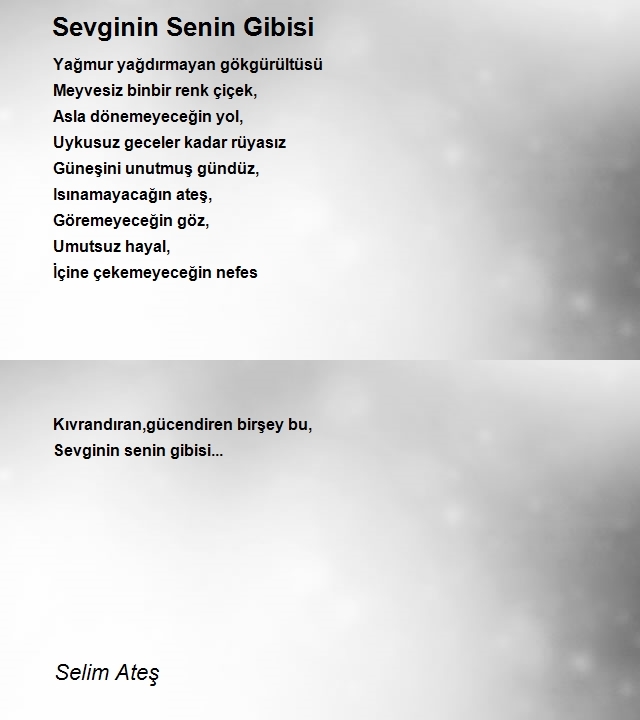 Sevginin Senin Gibisi

Yağmur yağdırmayan gökgürültüsü
Meyvesiz binbir renk çiçek,
Asla dönemeyeceğin yol,
Uykusuz geceler kadar rüyasız
Güneşini unutmuş gündüz,
Isınamayacağın ateş,
Göremeyeceğin göz,
Umutsuz hayal,
İçine çekemeyeceğin nefes

Kıvrandıran,gücendiren birşey bu,
Sevginin senin gibisi...

Selim Ateş